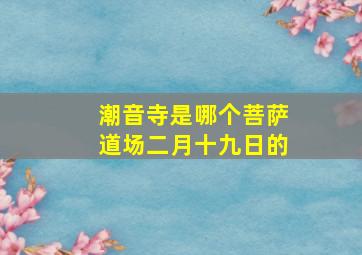 潮音寺是哪个菩萨道场二月十九日的